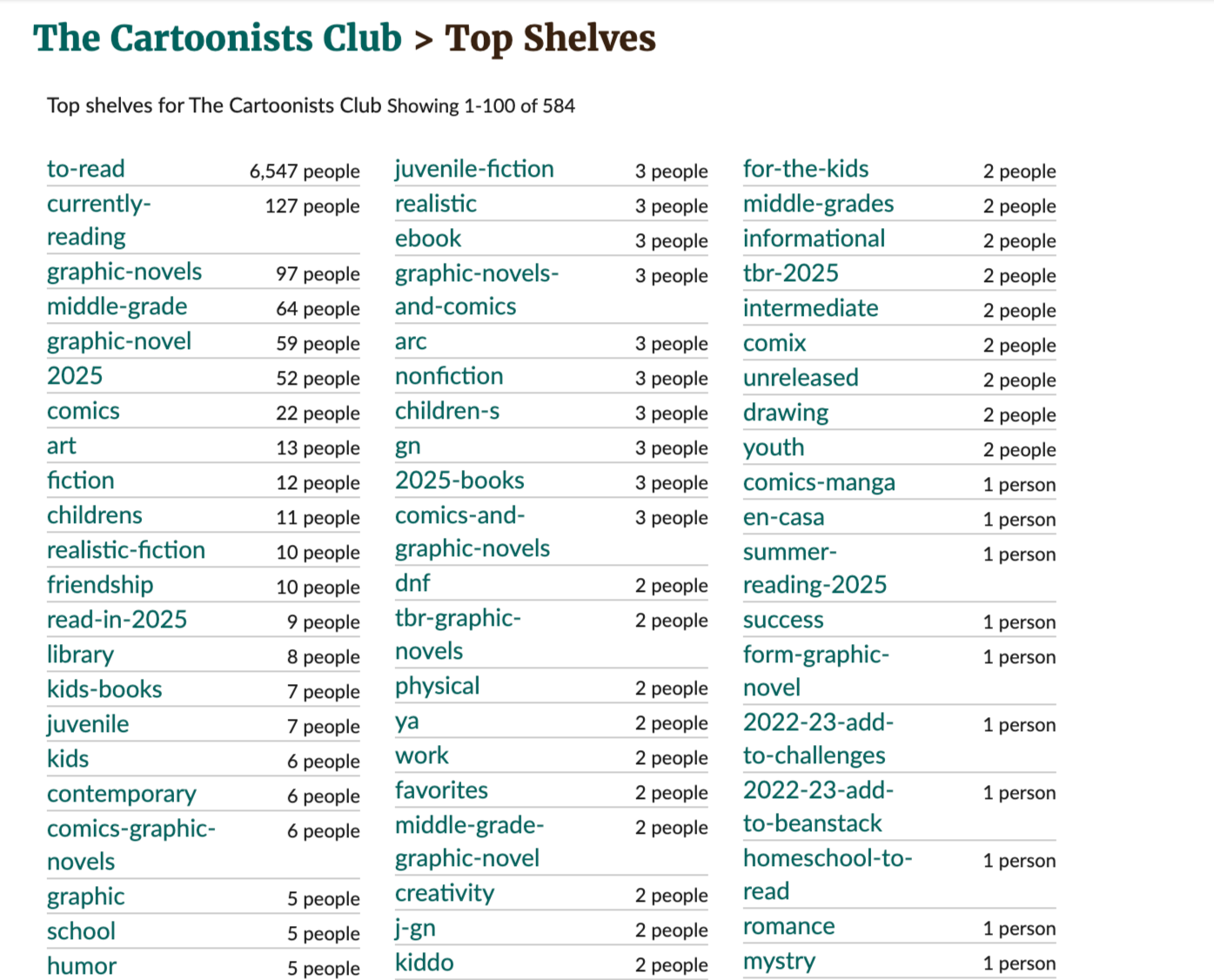 The Cartoonists Club > Top Shelves

Top shelves for The Cartoonists Club Showing 1-100 of 584

| | |
|---|---|
| to-read | 6,547 people |
| currently-reading | 127 people |
| graphic-novels | 97 people |
| middle-grade | 64 people |
| graphic-novel | 59 people |
| 2025 | 52 people |
| comics | 22 people |
| art | 13 people |
| fiction | 12 people |
| childrens | 11 people |
| realistic-fiction | 10 people |
| friendship | 10 people |
| read-in-2025 | 9 people |
| library | 8 people |
| kids-books | 7 people |
| juvenile | 7 people |
| kids | 6 people |
| contemporary | 6 people |
| comics-graphic-novels | 6 people |
| graphic | 5 people |
| school | 5 people |
| humor | 5 people |

| | |
|---|---|
| juvenile-fiction | 3 people |
| realistic | 3 people |
| ebook | 3 people |
| graphic-novels-and-comics | 3 people |
| arc | 3 people |
| nonfiction | 3 people |
| children-s | 3 people |
| gn | 3 people |
| 2025-books | 3 people |
| comics-and-graphic-novels | 3 people |
| dnf | 2 people |
| tbr-graphic-novels | 2 people |
| physical | 2 people |
| ya | 2 people |
| work | 2 people |
| favorites | 2 people |
| middle-grade-graphic-novel | 2 people |
| creativity | 2 people |
| j-gn | 2 people |
| kiddo | 2 people |

| | |
|---|---|
| for-the-kids | 2 people |
| middle-grades | 2 people |
| informational | 2 people |
| tbr-2025 | 2 people |
| intermediate | 2 people |
| comix | 2 people |
| unreleased | 2 people |
| drawing | 2 people |
| youth | 2 people |
| comics-manga | 1 person |
| en-casa | 1 person |
| summer-reading-2025 | 1 person |
| success | 1 person |
| form-graphic-novel | 1 person |
| 2022-23-add-to-challenges | 1 person |
| 2022-23-add-to-beanstack | 1 person |
| homeschool-to-read | 1 person |
| romance | 1 person |
| mystry | 1 person |